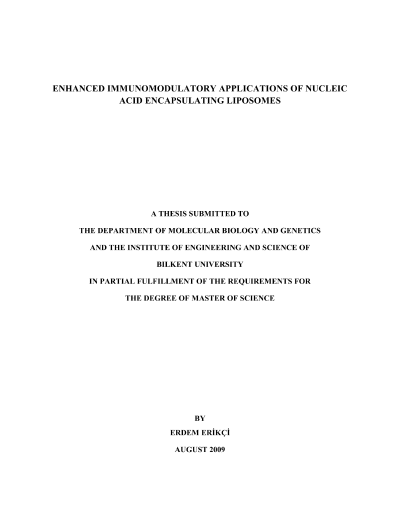 ENHANCED IMMUNOMODULATORY APPLICATIONS OF NUCLEIC ACID ENCAPSULATING LIPOSOMES

A THESIS SUBMITTED TO
THE DEPARTMENT OF MOLECULAR BIOLOGY AND GENETICS
AND THE INSTITUTE OF ENGINEERING AND SCIENCE OF
BILKENT UNIVERSITY
IN PARTIAL FULFILLMENT OF THE REQUIREMENTS FOR
THE DEGREE OF MASTER OF SCIENCE

BY
ERDEM ERİKÇİ
AUGUST 2009